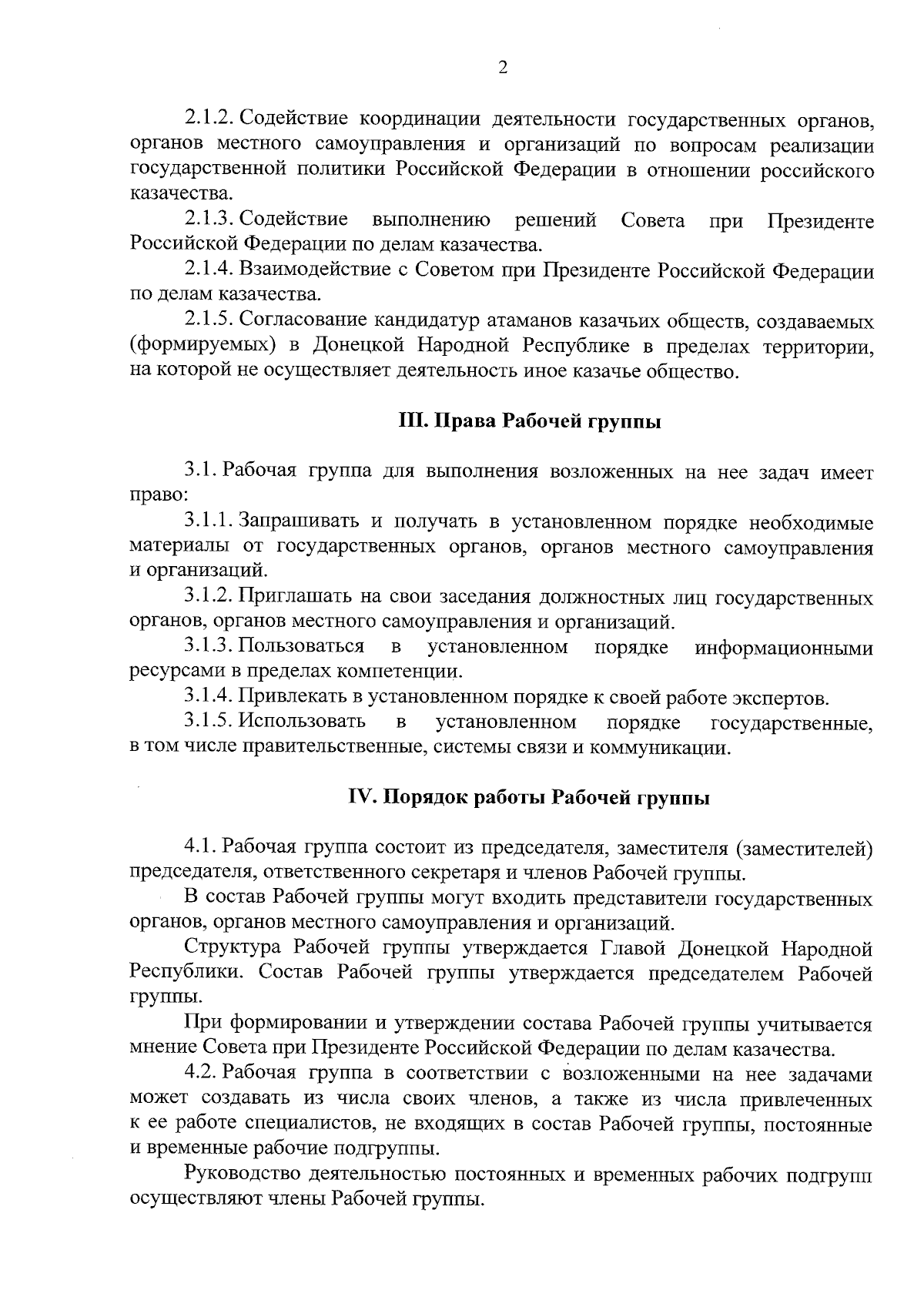 2

2.1.2. Содействие координации деятельности государственных органов, органов местного самоуправления и организаций по вопросам реализации государственной политики Российской Федерации в отношении российского казачества.

2.1.3. Содействие выполнению решений Совета при Президенте Российской Федерации по делам казачества.

2.1.4. Взаимодействие с Советом при Президенте Российской Федерации по делам казачества.

2.1.5. Согласование кандидатур атаманов казачьих обществ, создаваемых (формируемых) в Донецкой Народной Республике в пределах территории, на которой не осуществляет деятельность иное казачье общество.

III. Права Рабочей группы

3.1. Рабочая группа для выполнения возложенных на нее задач имеет право:

3.1.1. Запрашивать и получать в установленном порядке необходимые материалы от государственных органов, органов местного самоуправления и организаций.

3.1.2. Приглашать на свои заседания должностных лиц государственных органов, органов местного самоуправления и организаций.

3.1.3. Пользоваться в установленном порядке информационными ресурсами в пределах компетенции.

3.1.4. Привлекать в установленном порядке к своей работе экспертов.

3.1.5. Использовать в установленном порядке государственные, в том числе правительственные, системы связи и коммуникации.

IV. Порядок работы Рабочей группы

4.1. Рабочая группа состоит из председателя, заместителя (заместителей) председателя, ответственного секретаря и членов Рабочей группы.

В состав Рабочей группы могут входить представители государственных органов, органов местного самоуправления и организаций.

Структура Рабочей группы утверждается Главой Донецкой Народной Республики. Состав Рабочей группы утверждается председателем Рабочей группы.

При формировании и утверждении состава Рабочей группы учитывается мнение Совета при Президенте Российской Федерации по делам казачества.

4.2. Рабочая группа в соответствии с возложенными на нее задачами может создавать из числа своих членов, а также из числа привлеченных к ее работе специалистов, не входящих в состав Рабочей группы, постоянные и временные рабочие подгруппы.

Руководство деятельностью постоянных и временных рабочих подгрупп осуществляют члены Рабочей группы.